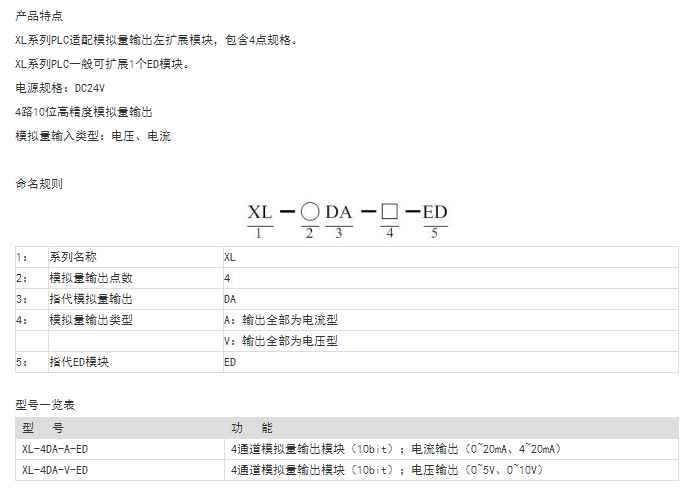 产品特点

XL系列PLC适配模拟量输出左扩展模块，包含4点规格。

XL系列PLC一般可扩展1个ED模块。

电源规格：DC24V

4路10位高精度模拟量输出

模拟量输入类型：电压、电流

命名规则

XL - ○ DA - □ - ED
1 2 3 4 5

| 1： | 系列名称 | XL |
|---|---|---|
| 2： | 模拟量输出点数 | 4 |
| 3： | 指代模拟量输出 | DA |
| 4： | 模拟量输出类型 | A：输出全部为电流型 |
|  |  | V：输出全部为电压型 |
| 5： | 指代ED模块 | ED |

型号一览表

| 型　号 | 功　能 |
|---|---|
| XL-4DA-A-ED | 4通道模拟量输出模块（10bit）；电流输出（0~20mA、4~20mA） |
| XL-4DA-V-ED | 4通道模拟量输出模块（10bit）；电压输出（0~5V、0~10V） |